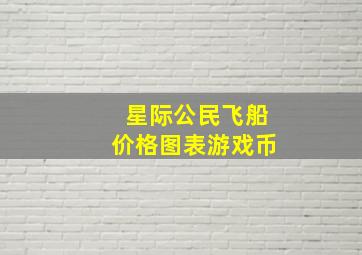 星际公民飞船
价格图表游戏币